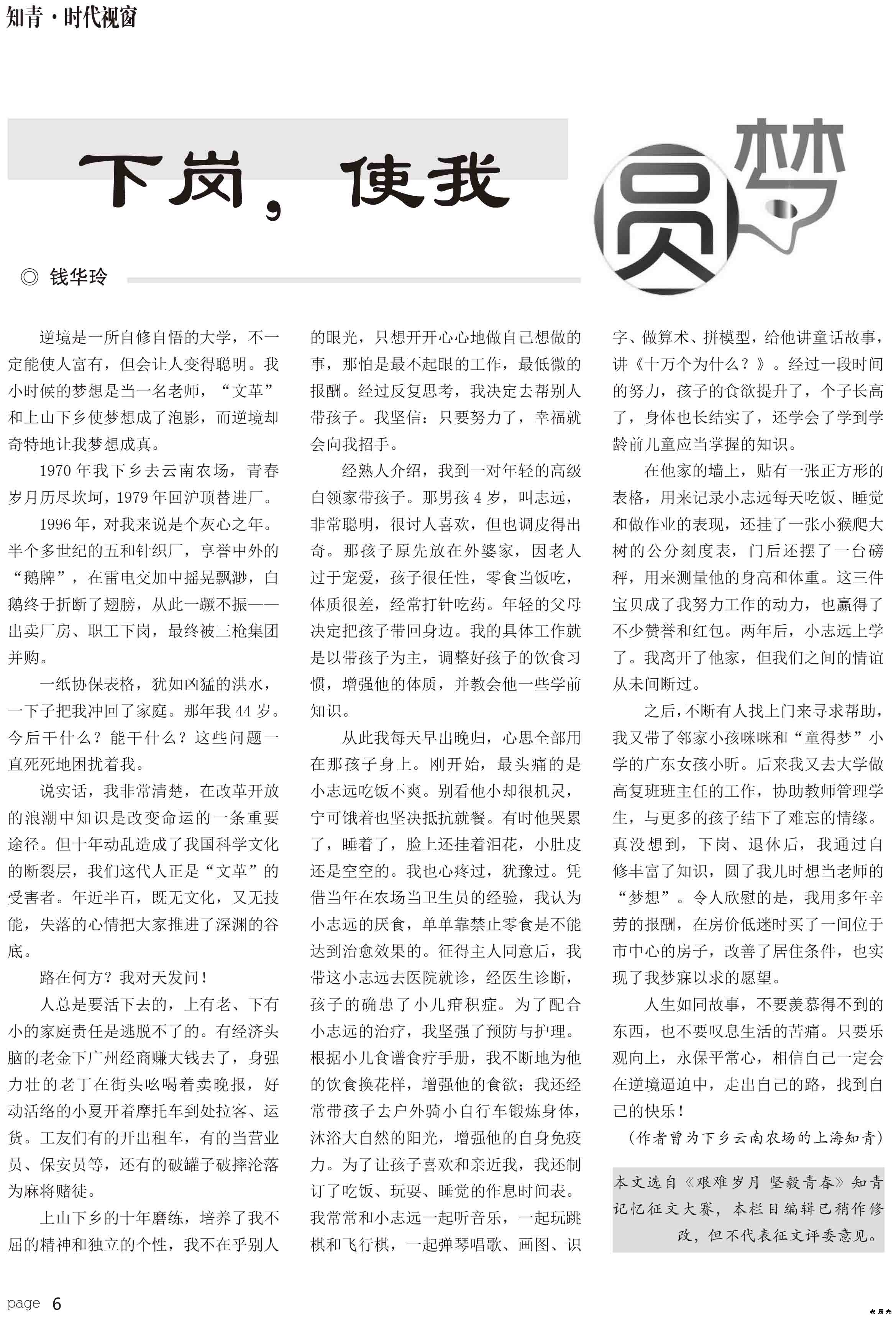 知青·时代视窗

下岗，使我圆梦

◎ 钱华玲

逆境是一所自修自悟的大学，不一定能使人富有，但会让人变得聪明。我小时候的梦想是当一名老师，“文革”和上山下乡使梦想成了泡影，而逆境却奇特地让我梦想成真。

1970年我下乡去云南农场，青春岁月历尽坎坷，1979年回沪顶替进厂。

1996年，对我来说是个灰心之年。半个多世纪的五和针织厂，享誉中外的“鹅牌”，在雷电交加中摇晃飘渺，白鹅终于折断了翅膀，从此一蹶不振——出卖厂房、职工下岗，最终被三枪集团并购。

一纸协保表格，犹如凶猛的洪水，一下子把我冲回了家庭。那年我44岁。今后干什么？能干什么？这些问题一直死死地困扰着我。

说实话，我非常清楚，在改革开放的浪潮中知识是改变命运的一条重要途径。但十年动乱造成了我国科学文化的断裂层，我们这代人正是“文革”的受害者。年近半百，既无文化，又无技能，失落的心情把大家推进了深渊的谷底。

路在何方？我对天发问！

人总是要活下去的，上有老、下有小的家庭责任是逃脱不了的。有经济头脑的老金下广州经商赚大钱去了，身强力壮的老丁在街头吆喝着卖晚报，好动活络的小夏开着摩托车到处拉客、运货。工友们有的开出租车，有的当营业员、保安员等，还有的破罐子破摔沦落为麻将赌徒。

上山下乡的十年磨练，培养了我不屈的精神和独立的个性，我不在乎别人的眼光，只想开开心心地做自己想做的事，那怕是最不起眼的工作，最低微的报酬。经过反复思考，我决定去帮别人带孩子。我坚信：只要努力了，幸福就会向我招手。

经熟人介绍，我到一对年轻的高级白领家带孩子。那男孩4岁，叫志远，非常聪明，很讨人喜欢，但也调皮得出奇。那孩子原先放在外婆家，因老人过于宠爱，孩子很任性，零食当饭吃，体质很差，经常打针吃药。年轻的父母决定把孩子带回身边。我的具体工作就是以带孩子为主，调整好孩子的饮食习惯，增强他的体质，并教会他一些学前知识。

从此我每天早出晚归，心思全部用在那孩子身上。刚开始，最头痛的是小志远吃饭不爽。别看他小却很机灵，宁可饿着也坚决抵抗就餐。有时他哭累了，睡着了，脸上还挂着泪花，小肚皮还是空空的。我也心疼过，犹豫过。凭借当年在农场当卫生员的经验，我认为小志远的厌食，单单靠禁止零食是不能达到治愈效果的。征得主人同意后，我带这小志远去医院就诊，经医生诊断，孩子的确患了小儿疳积症。为了配合小志远的治疗，我坚强了预防与护理。根据小儿食谱食疗手册，我不断地为他的饮食换花样，增强他的食欲；我还经常带孩子去户外骑小自行车锻炼身体，沐浴大自然的阳光，增强他的自身免疫力。为了让孩子喜欢和亲近我，我还制订了吃饭、玩耍、睡觉的作息时间表。我常常和小志远一起听音乐，一起玩跳棋和飞行棋，一起弹琴唱歌、画图、识字、做算术、拼模型，给他讲童话故事，讲《十万个为什么？》。经过一段时间的努力，孩子的食欲提升了，个子长高了，身体也长结实了，还学会了学到学龄前儿童应当掌握的知识。

在他家的墙上，贴有一张正方形的表格，用来记录小志远每天吃饭、睡觉和做作业的表现，还挂了一张小猴爬大树的公分刻度表，门后还摆了一台磅秤，用来测量他的身高和体重。这三件宝贝成了我努力工作的动力，也赢得了不少赞誉和红包。两年后，小志远上学了。我离开了他家，但我们之间的情谊从未间断过。

之后，不断有人找上门来寻求帮助，我又带了邻家小孩咪咪和“童得梦”小学的广东女孩小昕。后来我又去大学做高复班班主任的工作，协助教师管理学生，与更多的孩子结下了难忘的情缘。真没想到，下岗、退休后，我通过自修丰富了知识，圆了我儿时想当老师的“梦想”。令人欣慰的是，我用多年辛劳的报酬，在房价低迷时买了一间位于市中心的房子，改善了居住条件，也实现了我梦寐以求的愿望。

人生如同故事，不要羡慕得不到的东西，也不要叹息生活的苦痛。只要乐观向上，永保平常心，相信自己一定会在逆境逼迫中，走出自己的路，找到自己的快乐！

（作者曾为下乡云南农场的上海知青）

本文选自《艰难岁月 坚毅青春》知青记忆征文大赛，本栏目编辑已稍作修改，但不代表征文评委意见。

page 6

老辰光